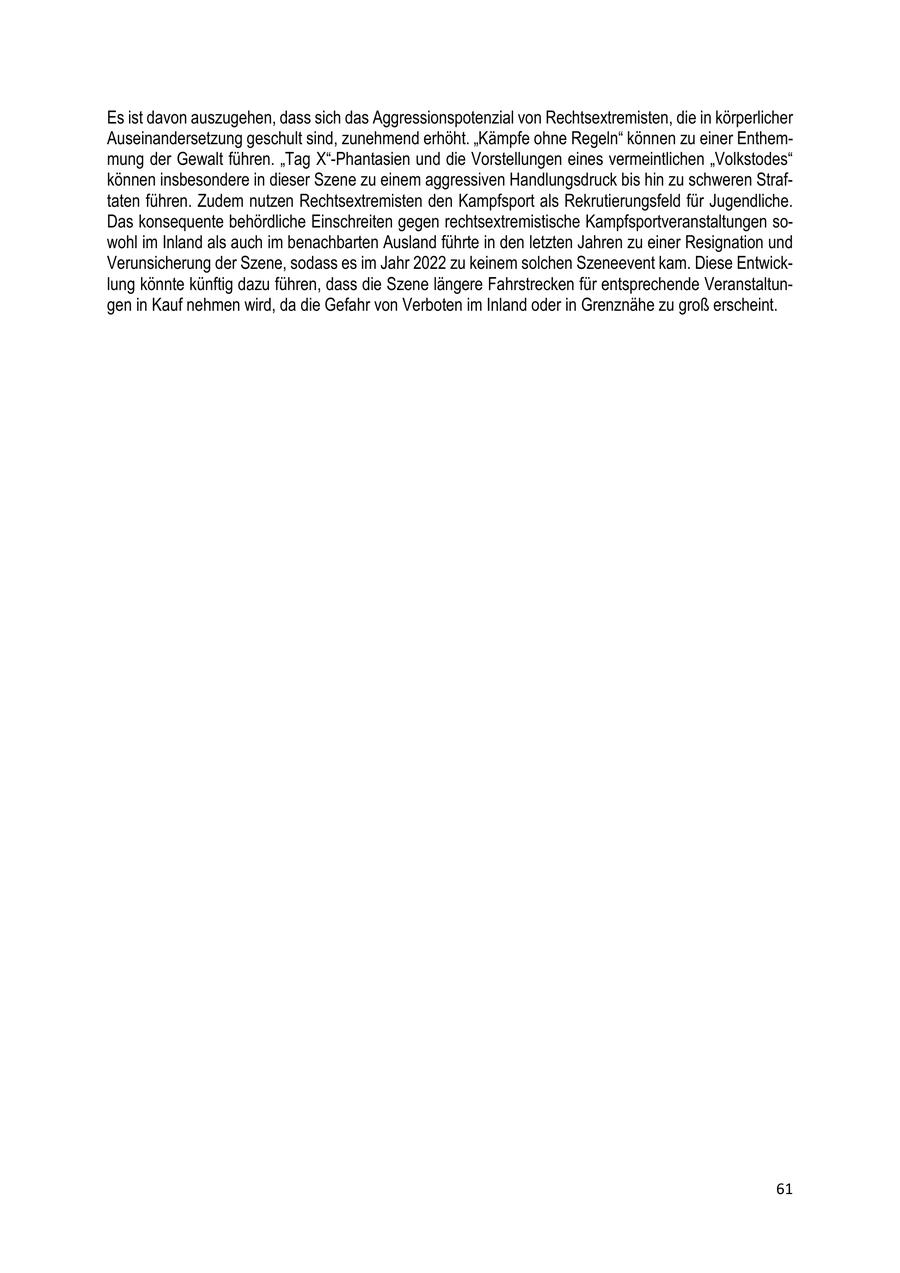 Es ist davon auszugehen, dass sich das Aggressionspotenzial von Rechtsextremisten, die in körperlicher Auseinandersetzung geschult sind, zunehmend erhöht. „Kämpfe ohne Regeln“ können zu einer Enthemmung der Gewalt führen. „Tag X“-Phantasien und die Vorstellungen eines vermeintlichen „Volkstodes“ können insbesondere in dieser Szene zu einem aggressiven Handlungsdruck bis hin zu schweren Straftaten führen. Zudem nutzen Rechtsextremisten den Kampfsport als Rekrutierungsfeld für Jugendliche. Das konsequente behördliche Einschreiten gegen rechtsextremistische Kampfsportveranstaltungen sowohl im Inland als auch im benachbarten Ausland führte in den letzten Jahren zu einer Resignation und Verunsicherung der Szene, sodass es im Jahr 2022 zu keinem solchen Szeneevent kam. Diese Entwicklung könnte künftig dazu führen, dass die Szene längere Fahrstrecken für entsprechende Veranstaltungen in Kauf nehmen wird, da die Gefahr von Verboten im Inland oder in Grenznähe zu groß erscheint.

61